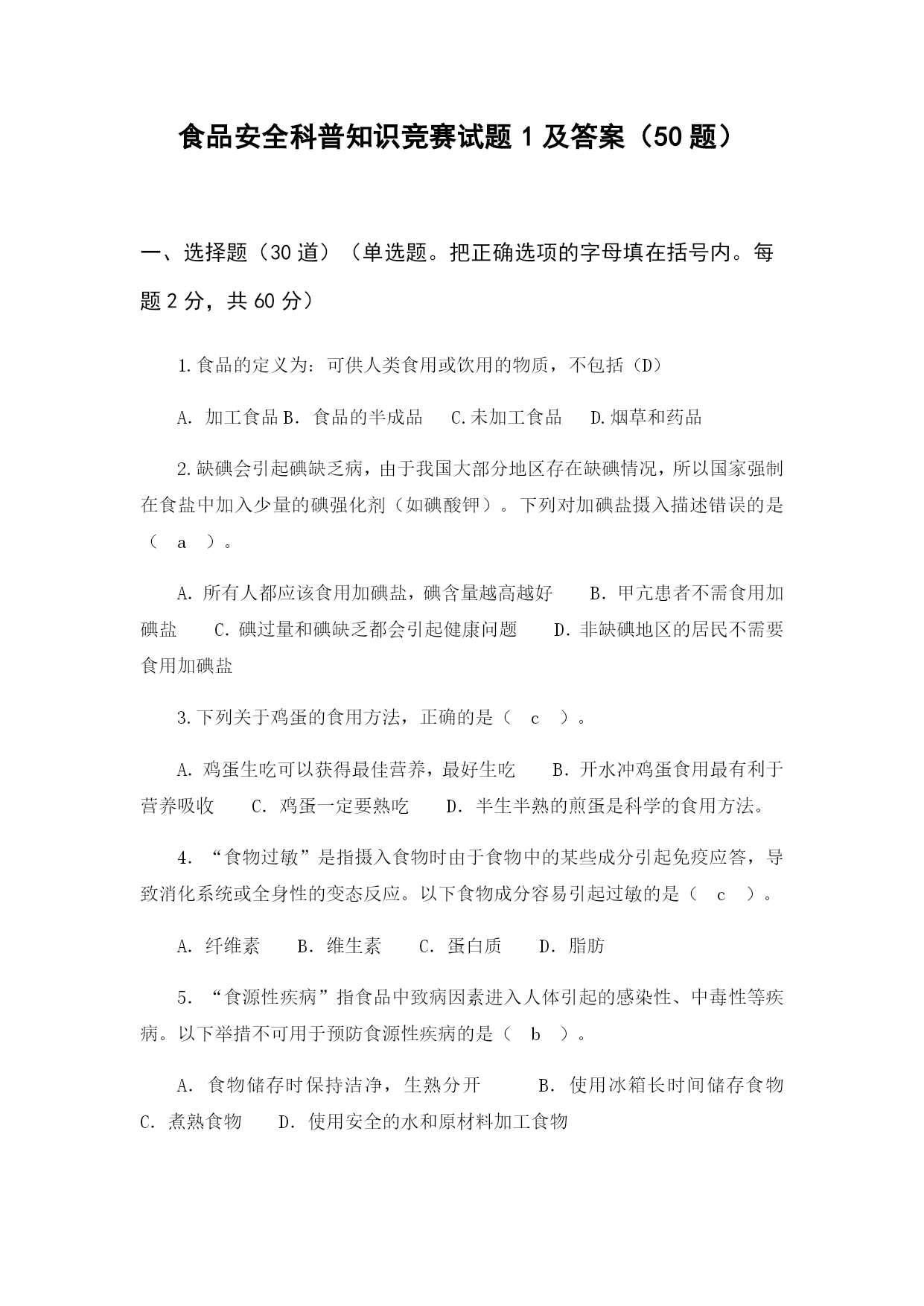 食品安全科普知识竞赛试题 1 及答案（50 题）

一、选择题（30 道）（单选题。把正确选项的字母填在括号内。每题 2 分，共 60 分）

1.食品的定义为：可供人类食用或饮用的物质，不包括（D）

A. 加工食品 B. 食品的半成品　C.未加工食品　D.烟草和药品

2.缺碘会引起碘缺乏病，由于我国大部分地区存在缺碘情况，所以国家强制在食盐中加入少量的碘强化剂（如碘酸钾）。下列对加碘盐摄入描述错误的是（　a　）。

A. 所有人都应该食用加碘盐，碘含量越高越好　B. 甲亢患者不需食用加碘盐　C. 碘过量和碘缺乏都会引起健康问题　D. 非缺碘地区的居民不需要食用加碘盐

3.下列关于鸡蛋的食用方法，正确的是（　c　）。

A. 鸡蛋生吃可以获得最佳营养，最好生吃　B. 开水冲鸡蛋食用最有利于营养吸收　C. 鸡蛋一定要熟吃　D. 半生半熟的煎蛋是科学的食用方法。

4. “食物过敏”是指摄入食物时由于食物中的某些成分引起免疫应答，导致消化系统或全身性的变态反应。以下食物成分容易引起过敏的是（　c　）。

A. 纤维素　B. 维生素　C. 蛋白质　D. 脂肪

5. “食源性疾病”指食品中致病因素进入人体引起的感染性、中毒性等疾病。以下举措不可用于预防食源性疾病的是（　b　）。

A. 食物储存时保持洁净，生熟分开　B. 使用冰箱长时间储存食物　C. 煮熟食物　D. 使用安全的水和原材料加工食物